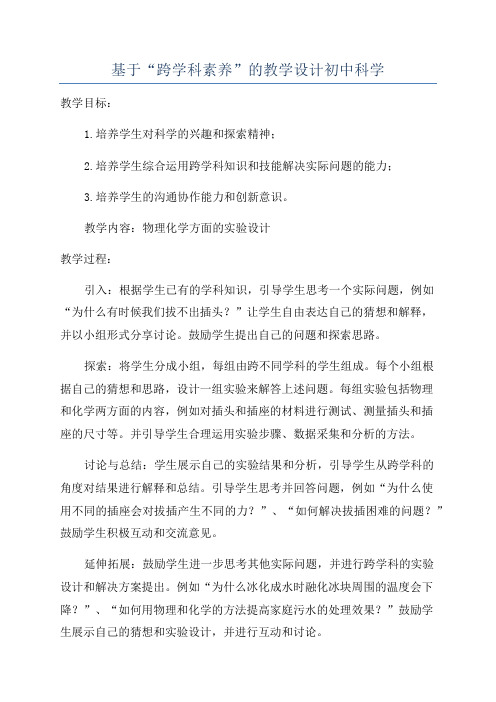 基于“跨学科素养”的教学设计初中科学

教学目标：

1.培养学生对科学的兴趣和探索精神；

2.培养学生综合运用跨学科知识和技能解决实际问题的能力；

3.培养学生的沟通协作能力和创新意识。

教学内容：物理化学方面的实验设计

教学过程：

引入：根据学生已有的学科知识，引导学生思考一个实际问题，例如“为什么有时候我们拔不出插头？”让学生自由表达自己的猜想和解释，并以小组形式分享讨论。鼓励学生提出自己的问题和探索思路。

探索：将学生分成小组，每组由跨不同学科的学生组成。每个小组根据自己的猜想和思路，设计一组实验来解答上述问题。每组实验包括物理和化学两方面的内容，例如对插头和插座的材料进行测试、测量插头和插座的尺寸等。并引导学生合理运用实验步骤、数据采集和分析的方法。

讨论与总结：学生展示自己的实验结果和分析，引导学生从跨学科的角度对结果进行解释和总结。引导学生思考并回答问题，例如“为什么使用不同的插座会对拔插产生不同的力？”、“如何解决拔插困难的问题？”鼓励学生积极互动和交流意见。

延伸拓展：鼓励学生进一步思考其他实际问题，并进行跨学科的实验设计和解决方案提出。例如“为什么冰化成水时融化冰块周围的温度会下降？”、“如何用物理和化学的方法提高家庭污水的处理效果？”鼓励学生展示自己的猜想和实验设计，并进行互动和讨论。